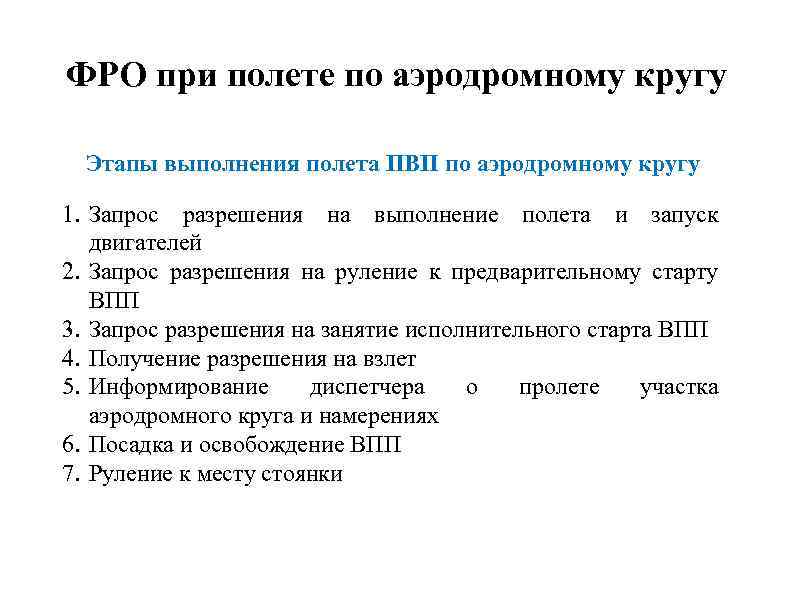 ФРО при полете по аэродромному кругу

Этапы выполнения полета ПВП по аэродромному кругу

1. Запрос разрешения на выполнение полета и запуск двигателей
2. Запрос разрешения на руление к предварительному старту ВПП
3. Запрос разрешения на занятие исполнительного старта ВПП
4. Получение разрешения на взлет
5. Информирование диспетчера о пролете участка аэродромного круга и намерениях
6. Посадка и освобождение ВПП
7. Руление к месту стоянки